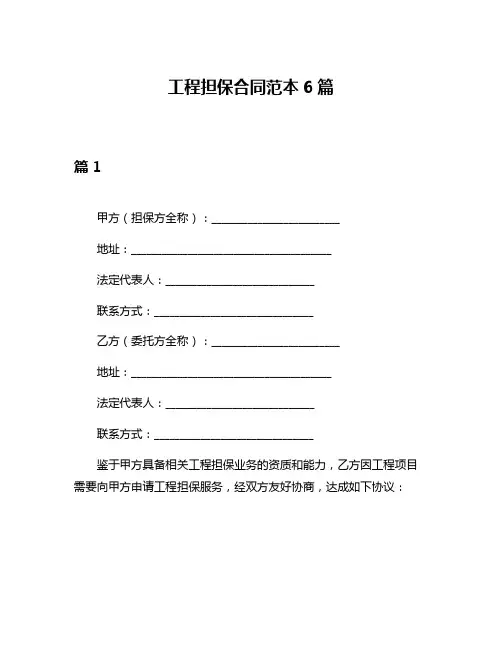 工程担保合同范本 6 篇

篇 1

甲方（担保方全称）：________________________

地址：______________________________________

法定代表人：____________________________

联系方式：______________________________

乙方（委托方全称）：________________________

地址：______________________________________

法定代表人：____________________________

联系方式：______________________________

鉴于甲方具备相关工程担保业务的资质和能力，乙方因工程项目需要向甲方申请工程担保服务，经双方友好协商，达成如下协议：